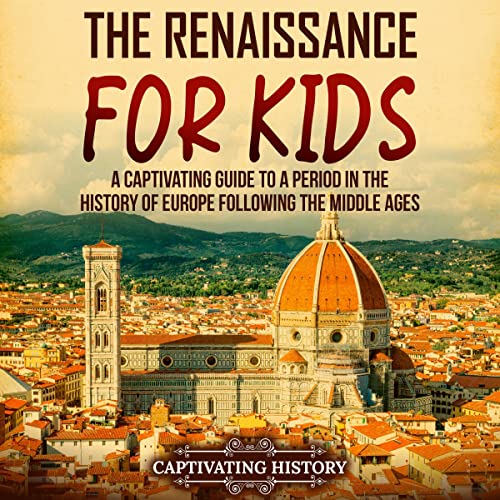 THE RENAISSANCE FOR KIDS

A CAPTIVATING GUIDE TO A PERIOD IN THE HISTORY OF EUROPE FOLLOWING THE MIDDLE AGES

CAPTIVATING HISTORY